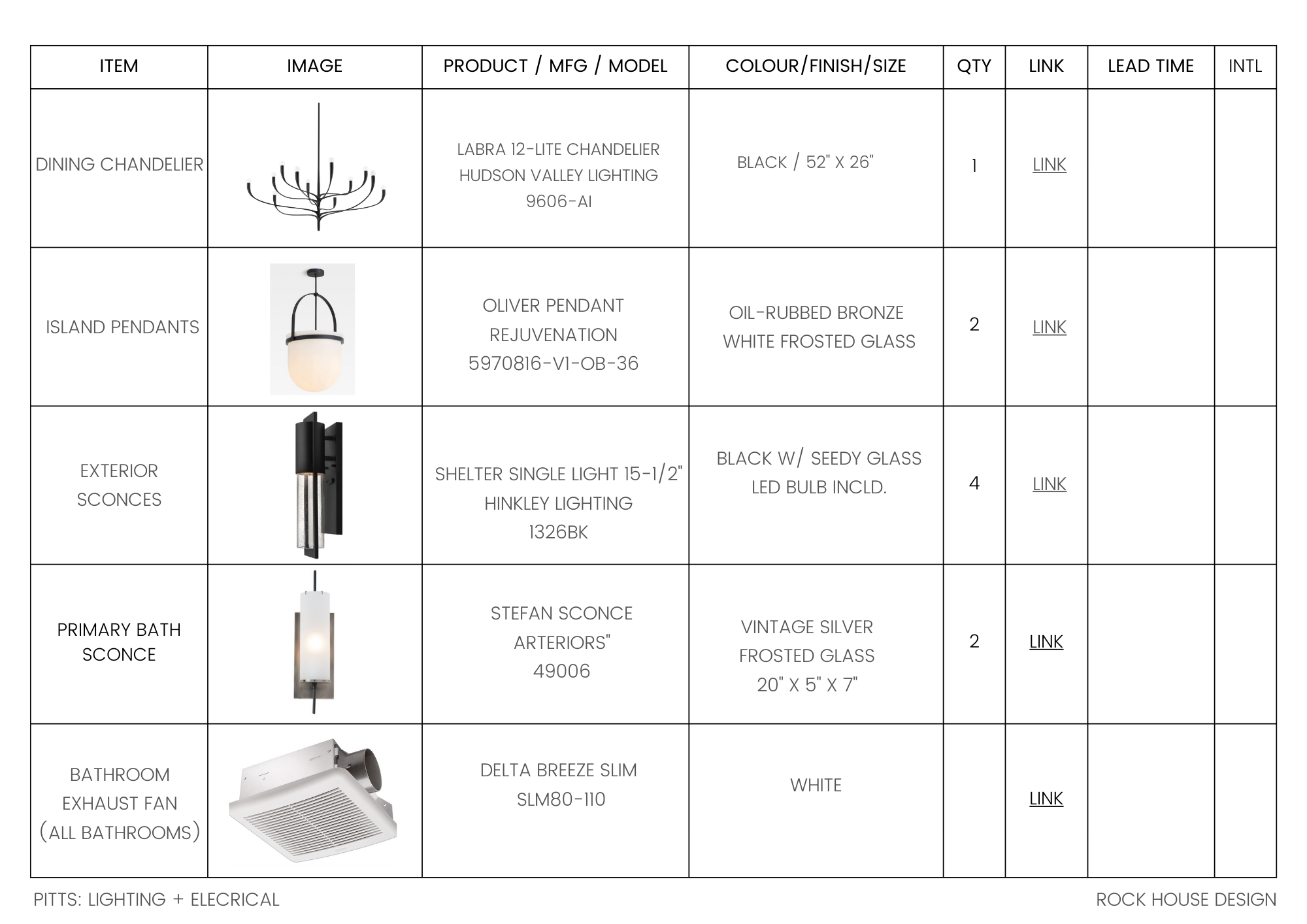 | ITEM | IMAGE | PRODUCT / MFG / MODEL | COLOUR/FINISH/SIZE | QTY | LINK | LEAD TIME | INTL |
|---|---|---|---|---|---|---|---|
| DINING CHANDELIER | | LABRA 12-LITE CHANDELIER HUDSON VALLEY LIGHTING 9606-AI | BLACK / 52" X 26" | 1 | LINK | | |
| ISLAND PENDANTS | | OLIVER PENDANT REJUVENATION 5970816-V1-OB-36 | OIL-RUBBED BRONZE WHITE FROSTED GLASS | 2 | LINK | | |
| EXTERIOR SCONCES | | SHELTER SINGLE LIGHT 15-1/2" HINKLEY LIGHTING 1326BK | BLACK W/ SEEDY GLASS LED BULB INCLD. | 4 | LINK | | |
| PRIMARY BATH SCONCE | | STEFAN SCONCE ARTERIORS" 49006 | VINTAGE SILVER FROSTED GLASS 20" X 5" X 7" | 2 | LINK | | |
| BATHROOM EXHAUST FAN (ALL BATHROOMS) | | DELTA BREEZE SLIM SLM80-110 | WHITE | | LINK | | |

PITTS: LIGHTING + ELECRICAL

ROCK HOUSE DESIGN